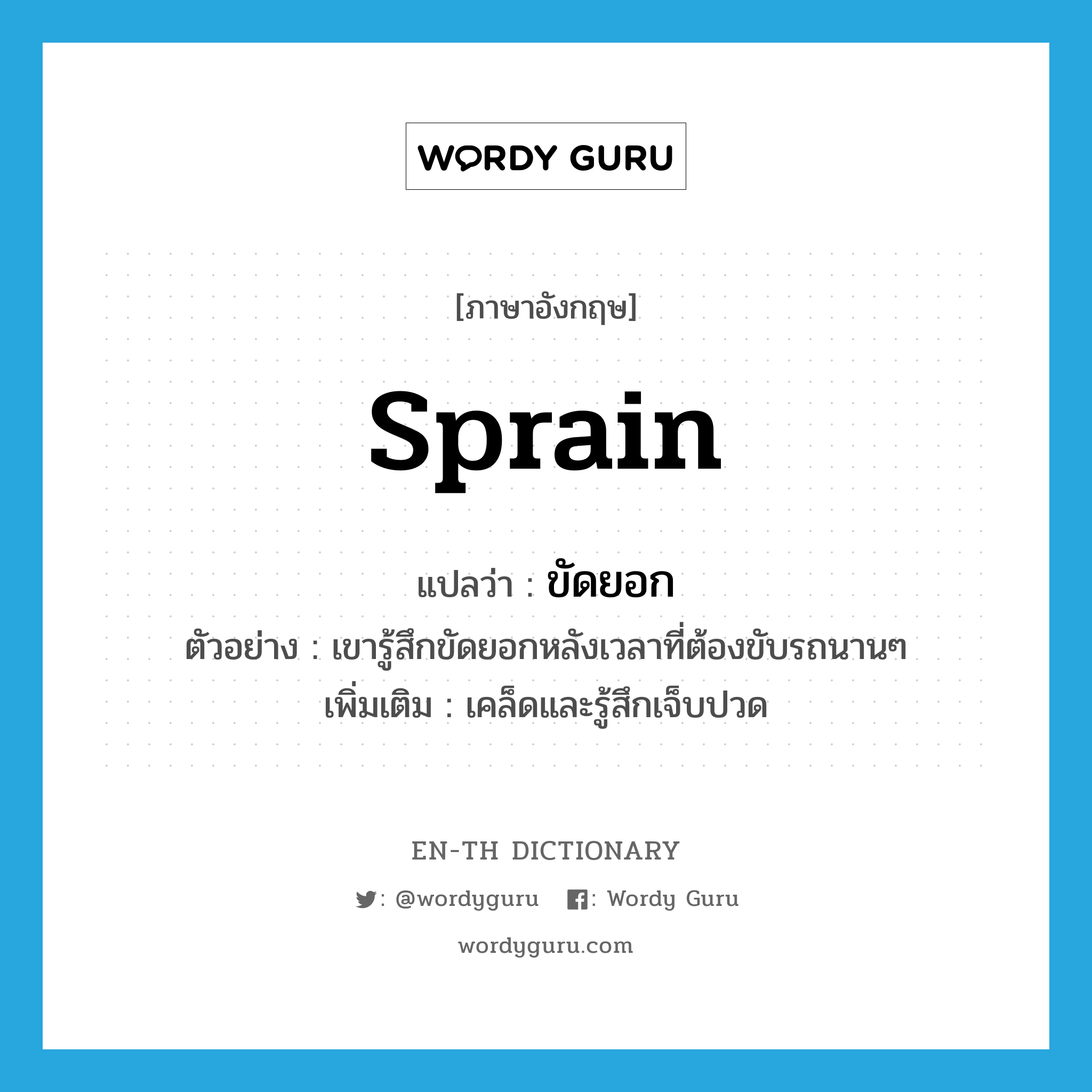 WORDY GURU

[ภาษาอังกฤษ]

sprain

แปลว่า : ขัดยอก

ตัวอย่าง : เขารู้สึกขัดยอกหลังเวลาที่ต้องขับรถนานๆ

เพิ่มเติม : เคล็ดและรู้สึกเจ็บปวด

EN-TH DICTIONARY

: @wordyguru : Wordy Guru

wordyguru.com